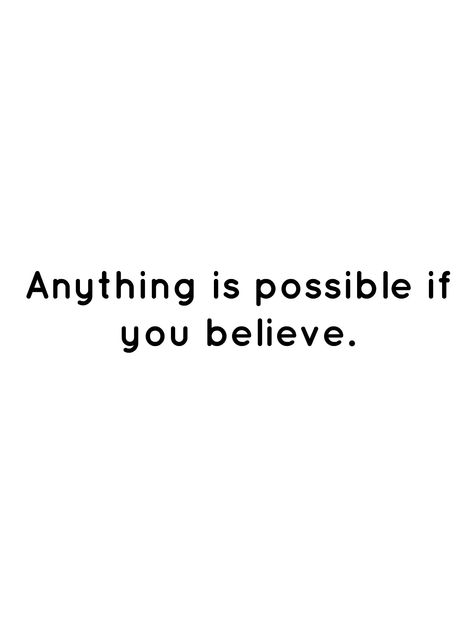 Anything is possible if you believe.